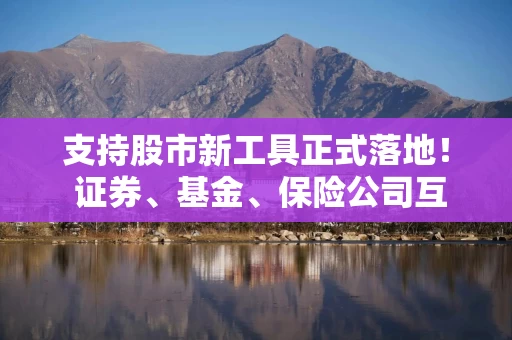 支持股市新工具正式落地！证券、基金、保险公司互